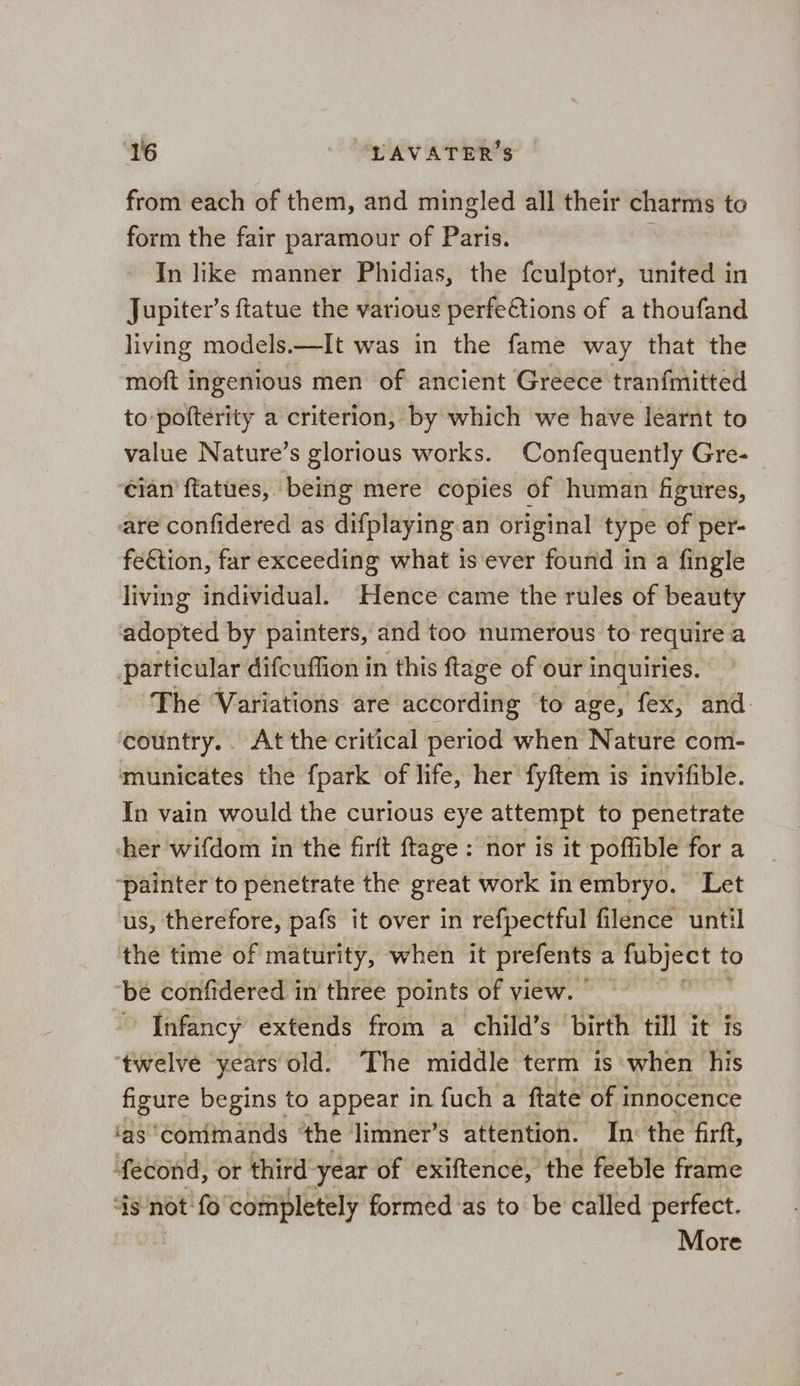 16 LAVATER'S

from each of them, and mingled all their charms to form the fair paramour of Paris.

In like manner Phidias, the fculptor, united in Jupiter's ftatue the various perfections of a thoufand living models.—It was in the fame way that the moft ingenious men of ancient Greece tranfmitted to pofterity a criterion, by which we have learnt to value Nature's glorious works. Confequently Grecian ftatues, being mere copies of human figures, are confidered as difplaying an original type of perfection, far exceeding what is ever found in a fingle living individual. Hence came the rules of beauty adopted by painters, and too numerous to require a particular difcuffion in this ftage of our inquiries.

The Variations are according to age, fex, and country. At the critical period when Nature communicates the fpark of life, her fyftem is invifible. In vain would the curious eye attempt to penetrate her wifdom in the firft ftage: nor is it poffible for a painter to penetrate the great work in embryo. Let us, therefore, pafs it over in refpectful filence until the time of maturity, when it prefents a fubject to be confidered in three points of view.

Infancy extends from a child's birth till it is twelve years old. The middle term is when his figure begins to appear in fuch a ftate of innocence as commands the limner's attention. In the firft, fecond, or third year of exiftence, the feeble frame is not fo completely formed as to be called perfect.

More